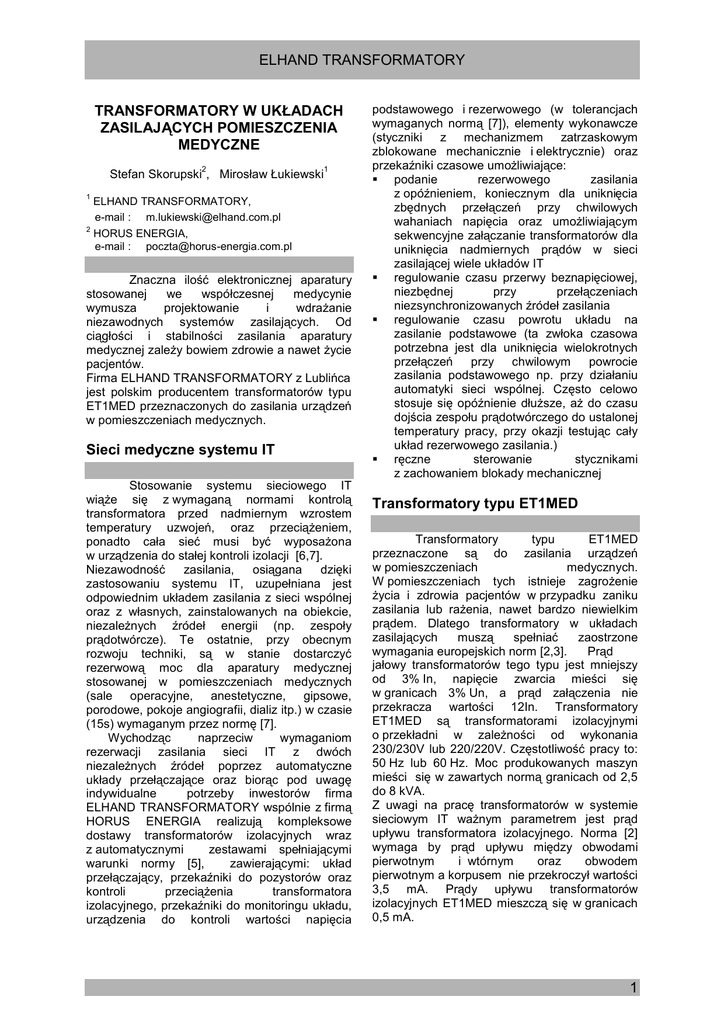 ELHAND TRANSFORMATORY

TRANSFORMATORY W UKŁADACH ZASILAJĄCYCH POMIESZCZENIA MEDYCZNE

Stefan Skorupski$^2$, Mirosław Łukiewski$^1$

$^1$ ELHAND TRANSFORMATORY,
e-mail : m.lukiewski@elhand.com.pl
$^2$ HORUS ENERGIA,
e-mail : poczta@horus-energia.com.pl

Znaczna ilość elektronicznej aparatury stosowanej we współczesnej medycynie wymusza projektowanie i wdrażanie niezawodnych systemów zasilających. Od ciągłości i stabilności zasilania aparatury medycznej zależy bowiem zdrowie a nawet życie pacjentów.
Firma ELHAND TRANSFORMATORY z Lublińca jest polskim producentem transformatorów typu ET1MED przeznaczonych do zasilania urządzeń w pomieszczeniach medycznych.

Sieci medyczne systemu IT

Stosowanie systemu sieciowego IT wiąże się z wymaganą normami kontrolą transformatora przed nadmiernym wzrostem temperatury uzwojeń, oraz przeciążeniem, ponadto cała sieć musi być wyposażona w urządzenia do stałej kontroli izolacji [6,7].
Niezawodność zasilania, osiągana dzięki zastosowaniu systemu IT, uzupełniana jest odpowiednim układem zasilania z sieci wspólnej oraz z własnych, zainstalowanych na obiekcie, niezależnych źródeł energii (np. zespoły prądotwórcze). Te ostatnie, przy obecnym rozwoju techniki, są w stanie dostarczyć rezerwową moc dla aparatury medycznej stosowanej w pomieszczeniach medycznych (sale operacyjne, anestetyczne, gipsowe, porodowe, pokoje angiografii, dializ itp.) w czasie (15s) wymaganym przez normę [7].
Wychodząc naprzeciw wymaganiom rezerwacji zasilania sieci IT z dwóch niezależnych źródeł poprzez automatyczne układy przełączające oraz biorąc pod uwagę indywidualne potrzeby inwestorów firma ELHAND TRANSFORMATORY wspólnie z firmą HORUS ENERGIA realizują kompleksowe dostawy transformatorów izolacyjnych wraz z automatycznymi zestawami spełniającymi warunki normy [5], zawierającymi: układ przełączający, przekaźniki do pozystorów oraz kontroli przeciążenia transformatora izolacyjnego, przekaźniki do monitoringu układu, urządzenia do kontroli wartości napięcia podstawowego i rezerwowego (w tolerancjach wymaganych normą [7]), elementy wykonawcze (styczniki z mechanizmem zatrzaskowym zblokowane mechanicznie i elektrycznie) oraz przekaźniki czasowe umożliwiające:
▪ podanie rezerwowego zasilania z opóźnieniem, koniecznym dla uniknięcia zbędnych przełączeń przy chwilowych wahaniach napięcia oraz umożliwiającym sekwencyjne załączanie transformatorów dla uniknięcia nadmiernych prądów w sieci zasilającej wiele układów IT
▪ regulowanie czasu przerwy beznapięciowej, niezbędnej przy przełączeniach niezsynchronizowanych źródeł zasilania
▪ regulowanie czasu powrotu układu na zasilanie podstawowe (ta zwłoka czasowa potrzebna jest dla uniknięcia wielokrotnych przełączeń przy chwilowym powrocie zasilania podstawowego np. przy działaniu automatyki sieci wspólnej. Często celowo stosuje się opóźnienie dłuższe, aż do czasu dojścia zespołu prądotwórczego do ustalonej temperatury pracy, przy okazji testując cały układ rezerwowego zasilania.)
▪ ręczne sterowanie stycznikami z zachowaniem blokady mechanicznej

Transformatory typu ET1MED

Transformatory typu ET1MED przeznaczone są do zasilania urządzeń w pomieszczeniach medycznych. W pomieszczeniach tych istnieje zagrożenie życia i zdrowia pacjentów w przypadku zaniku zasilania lub rażenia, nawet bardzo niewielkim prądem. Dlatego transformatory w układach zasilających muszą spełniać zaostrzone wymagania europejskich norm [2,3]. Prąd jałowy transformatorów tego typu jest mniejszy od 3% In, napięcie zwarcia mieści się w granicach 3% Un, a prąd załączenia nie przekracza wartości 12In. Transformatory ET1MED są transformatorami izolacyjnymi o przekładni w zależności od wykonania 230/230V lub 220/220V. Częstotliwość pracy to: 50 Hz lub 60 Hz. Moc produkowanych maszyn mieści się w zawartych normą granicach od 2,5 do 8 kVA.
Z uwagi na pracę transformatorów w systemie sieciowym IT ważnym parametrem jest prąd upływu transformatora izolacyjnego. Norma [2] wymaga by prąd upływu między obwodami pierwotnym i wtórnym oraz obwodem pierwotnym a korpusem nie przekroczył wartości 3,5 mA. Prądy upływu transformatorów izolacyjnych ET1MED mieszczą się w granicach 0,5 mA.

1